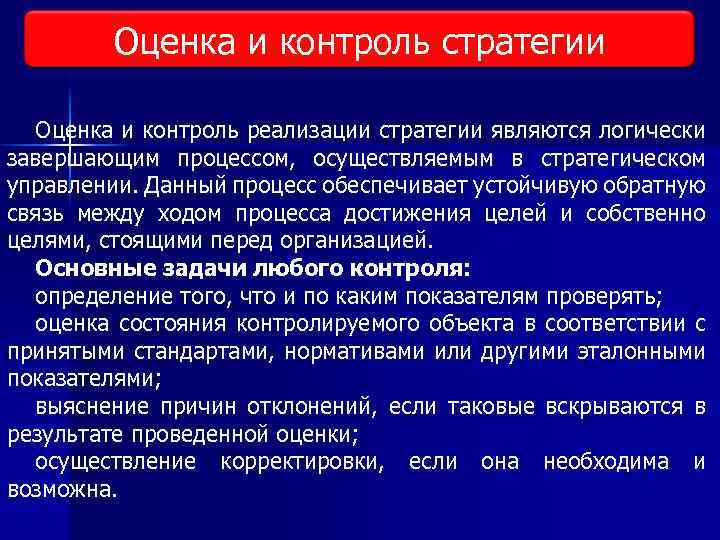 Оценка и контроль стратегии

Оценка и контроль реализации стратегии являются логически завершающим процессом, осуществляемым в стратегическом управлении. Данный процесс обеспечивает устойчивую обратную связь между ходом процесса достижения целей и собственно целями, стоящими перед организацией.

Основные задачи любого контроля:

определение того, что и по каким показателям проверять;

оценка состояния контролируемого объекта в соответствии с принятыми стандартами, нормативами или другими эталонными показателями;

выяснение причин отклонений, если таковые вскрываются в результате проведенной оценки;

осуществление корректировки, если она необходима и возможна.